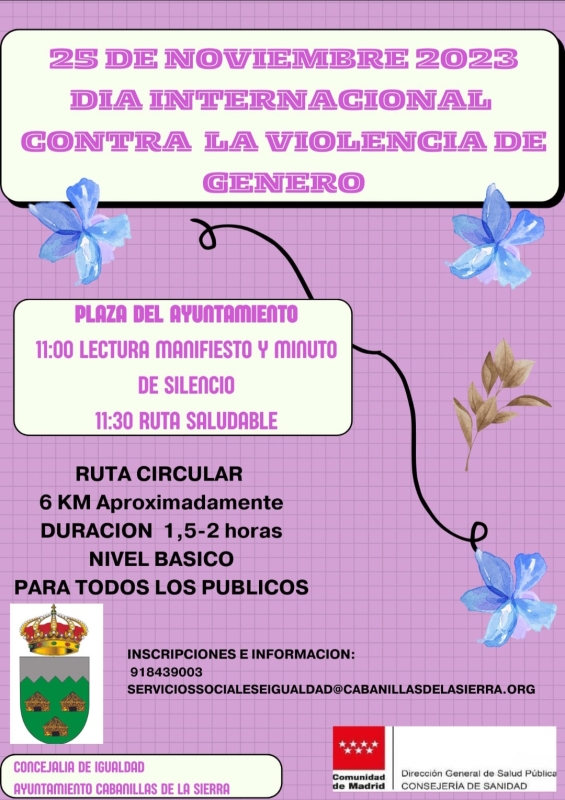 25 DE NOVIEMBRE 2023
DIA INTERNACIONAL
CONTRA LA VIOLENCIA DE GENERO

PLAZA DEL AYUNTAMIENTO
11:00 LECTURA MANIFIESTO Y MINUTO DE SILENCIO
11:30 RUTA SALUDABLE

RUTA CIRCULAR
6 KM Aproximadamente
DURACION 1,5-2 horas
NIVEL BASICO
PARA TODOS LOS PUBLICOS

INSCRIPCIONES E INFORMACION:
918439003
SERVICIOSSOCIALESEIGUALDAD@CABANILLASDELASIERRA.ORG

CONCEJALIA DE IGUALDAD
AYUNTAMIENTO CABANILLAS DE LA SIERRA

Comunidad de Madrid
Dirección General de Salud Pública
CONSEJERÍA DE SANIDAD